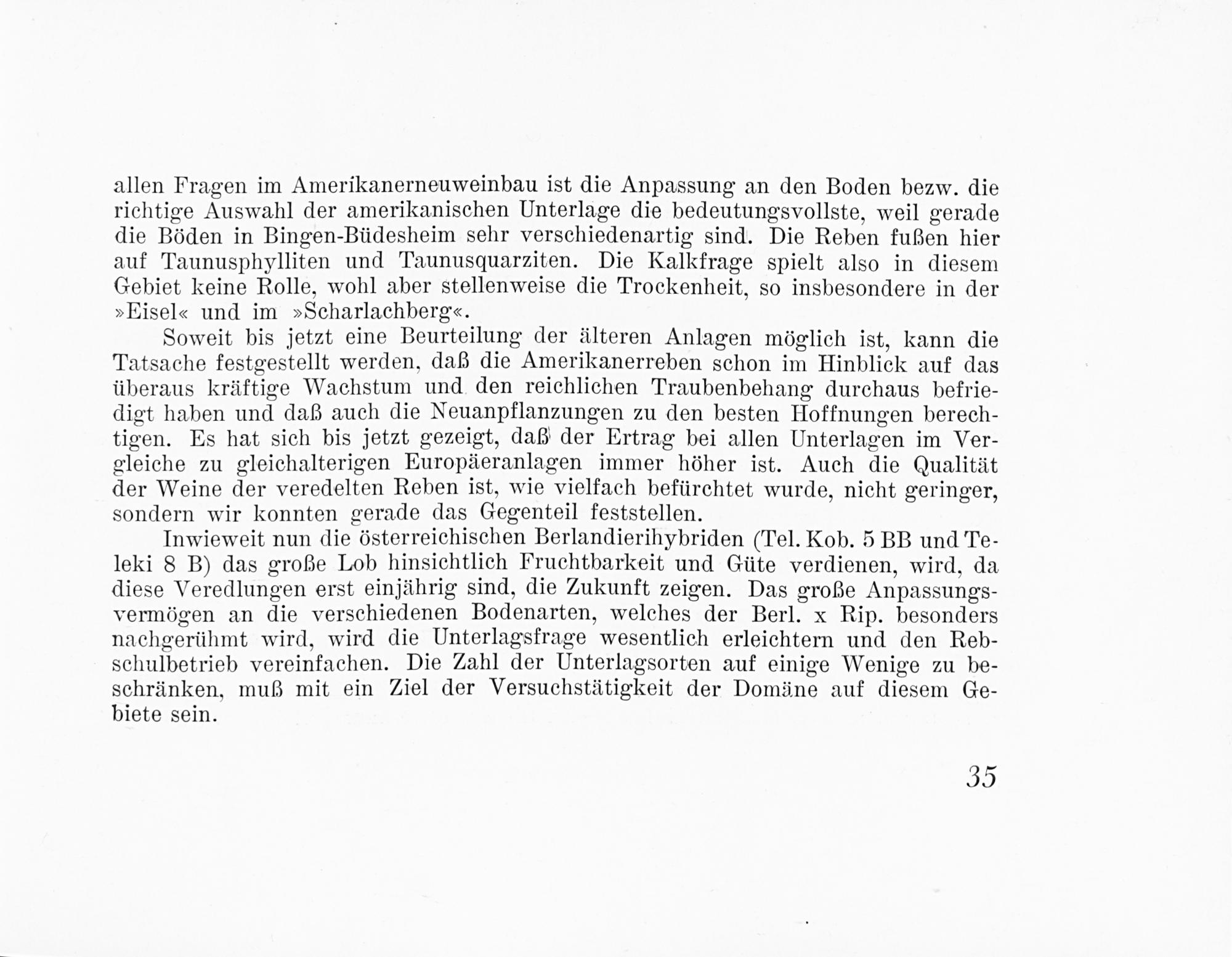 allen Fragen im Amerikanerneuweinbau ist die Anpassung an den Boden bezw. die richtige Auswahl der amerikanischen Unterlage die bedeutungsvollste, weil gerade die Böden in Bingen-Büdesheim sehr verschiedenartig sind. Die Reben fußen hier auf Taunusphylliten und Taunusquarziten. Die Kalkfrage spielt also in diesem Gebiet keine Rolle, wohl aber stellenweise die Trockenheit, so insbesondere in der »Eisel« und im »Scharlachberg«.

Soweit bis jetzt eine Beurteilung der älteren Anlagen möglich ist, kann die Tatsache festgestellt werden, daß die Amerikanerreben schon im Hinblick auf das überaus kräftige Wachstum und den reichlichen Traubenbehang durchaus befriedigt haben und daß auch die Neuanpflanzungen zu den besten Hoffnungen berechtigen. Es hat sich bis jetzt gezeigt, daß der Ertrag bei allen Unterlagen im Vergleiche zu gleichalterigen Europäeranlagen immer höher ist. Auch die Qualität der Weine der veredelten Reben ist, wie vielfach befürchtet wurde, nicht geringer, sondern wir konnten gerade das Gegenteil feststellen.

Inwieweit nun die österreichischen Berlandierihybriden (Tel. Kob. 5 BB und Teleki 8 B) das große Lob hinsichtlich Fruchtbarkeit und Güte verdienen, wird, da diese Veredlungen erst einjährig sind, die Zukunft zeigen. Das große Anpassungsvermögen an die verschiedenen Bodenarten, welches der Berl. x Rip. besonders nachgerühmt wird, wird die Unterlagsfrage wesentlich erleichtern und den Rebschulbetrieb vereinfachen. Die Zahl der Unterlagsorten auf einige Wenige zu beschränken, muß mit ein Ziel der Versuchstätigkeit der Domäne auf diesem Gebiete sein.

35